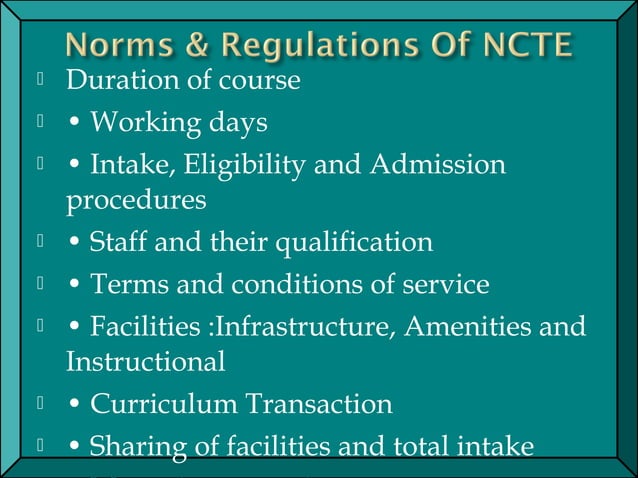 Norms & Regulations Of NCTE

Duration of course

• Working days

• Intake, Eligibility and Admission procedures

• Staff and their qualification

• Terms and conditions of service

• Facilities :Infrastructure, Amenities and Instructional

• Curriculum Transaction

• Sharing of facilities and total intake